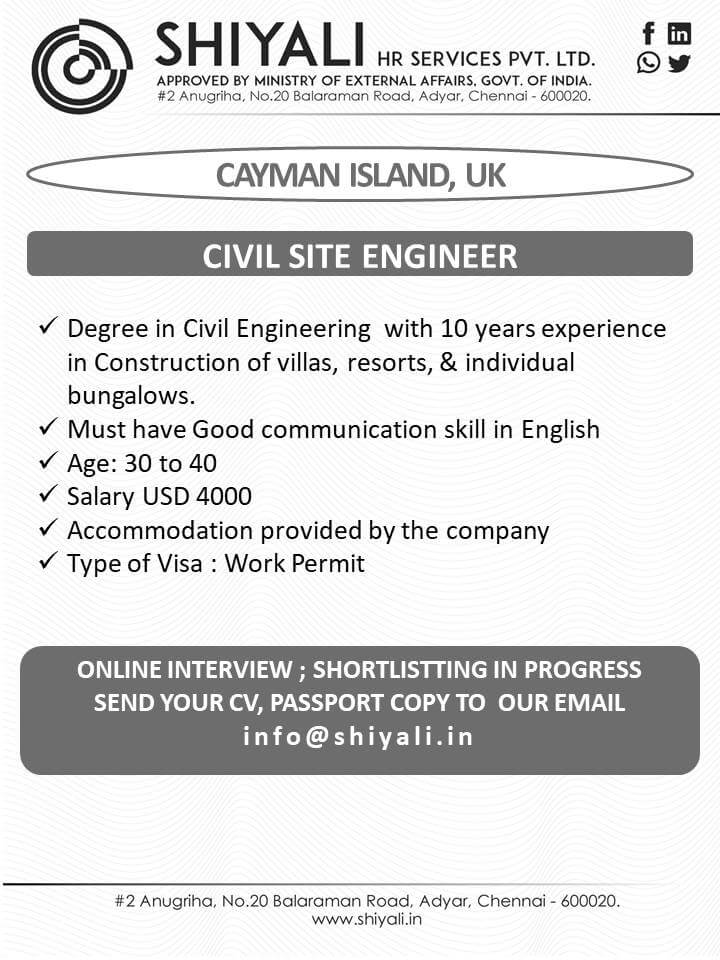 SHIYALI HR SERVICES PVT. LTD.
APPROVED BY MINISTRY OF EXTERNAL AFFAIRS, GOVT. OF INDIA.
#2 Anugriha, No.20 Balaraman Road, Adyar, Chennai - 600020.

CAYMAN ISLAND, UK

CIVIL SITE ENGINEER

✓ Degree in Civil Engineering with 10 years experience in Construction of villas, resorts, & individual bungalows.
✓ Must have Good communication skill in English
✓ Age: 30 to 40
✓ Salary USD 4000
✓ Accommodation provided by the company
✓ Type of Visa : Work Permit

ONLINE INTERVIEW ; SHORTLISTTING IN PROGRESS
SEND YOUR CV, PASSPORT COPY TO OUR EMAIL
info@shiyali.in

#2 Anugriha, No.20 Balaraman Road, Adyar, Chennai - 600020.
www.shiyali.in